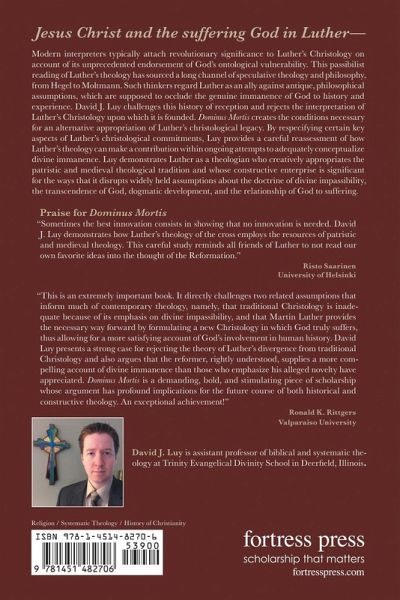 Jesus Christ and the suffering God in Luther—

Modern interpreters typically attach revolutionary significance to Luther's Christology on account of its unprecedented endorsement of God's ontological vulnerability. This passibilist reading of Luther's theology has sourced a long channel of speculative theology and philosophy, from Hegel to Moltmann. Such thinkers regard Luther as an ally against antique, philosophical assumptions, which are supposed to occlude the genuine immanence of God to history and experience. David J. Luy challenges this history of reception and rejects the interpretation of Luther's Christology upon which it is founded. Dominus Mortis creates the conditions necessary for an alternative appropriation of Luther's christological legacy. By respecifying certain key aspects of Luther's christological commitments, Luy provides a careful reassessment of how Luther's theology can make a contribution within ongoing attempts to adequately conceptualize divine immanence. Luy demonstrates Luther as a theologian who creatively appropriates the patristic and medieval theological tradition and whose constructive enterprise is significant for the ways that it disrupts widely held assumptions about the doctrine of divine impassibility, the transcendence of God, dogmatic development, and the relationship of God to suffering.

Praise for Dominus Mortis

"Sometimes the best innovation consists in showing that no innovation is needed. David J. Luy demonstrates how Luther's theology of the cross employs the resources of patristic and medieval theology. This careful study reminds all friends of Luther to not read our own favorite ideas into the thought of the Reformation."

Risto Saarinen
University of Helsinki

"This is an extremely important book. It directly challenges two related assumptions that inform much of contemporary theology, namely, that traditional Christology is inadequate because of its emphasis on divine impassibility, and that Martin Luther provides the necessary way forward by formulating a new Christology in which God truly suffers, thus allowing for a more satisfying account of God's involvement in human history. David Luy presents a strong case for rejecting the theory of Luther's divergence from traditional Christology and also argues that the reformer, rightly understood, supplies a more compelling account of divine immanence than those who emphasize his alleged novelty have appreciated. Dominus Mortis is a demanding, bold, and stimulating piece of scholarship whose argument has profound implications for the future course of both historical and constructive theology. An exceptional achievement!"

Ronald K. Rittgers
Valparaiso University

David J. Luy is assistant professor of biblical and systematic theology at Trinity Evangelical Divinity School in Deerfield, Illinois.

Religion / Systematic Theology / History of Christianity

ISBN 978-1-4514-8270-6
53900
9 781451 482706

fortress press
scholarship that matters
fortresspress.com